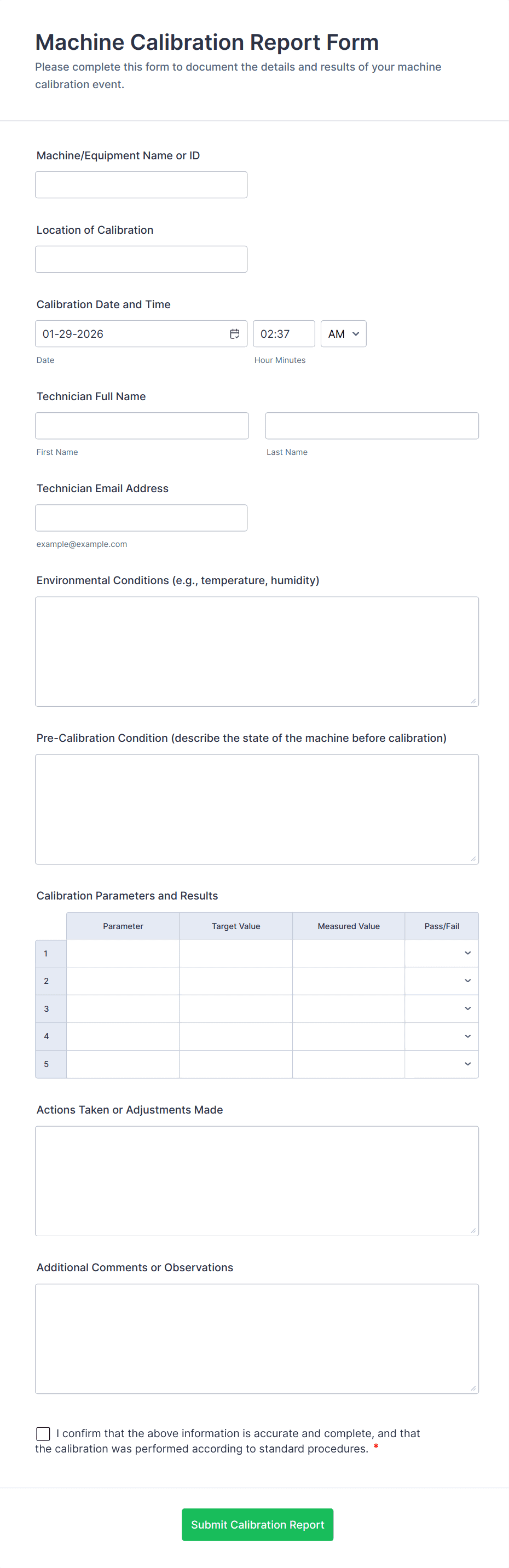 Machine Calibration Report Form

Please complete this form to document the details and results of your machine calibration event.

Machine/Equipment Name or ID

Location of Calibration

Calibration Date and Time

01-29-2026 02:37 AM

Date Hour Minutes

Technician Full Name

First Name Last Name

Technician Email Address

example@example.com

Environmental Conditions (e.g., temperature, humidity)

Pre-Calibration Condition (describe the state of the machine before calibration)

Calibration Parameters and Results

| | Parameter | Target Value | Measured Value | Pass/Fail |
|---|---|---|---|---|
| 1 | | | | |
| 2 | | | | |
| 3 | | | | |
| 4 | | | | |
| 5 | | | | |

Actions Taken or Adjustments Made

Additional Comments or Observations

I confirm that the above information is accurate and complete, and that the calibration was performed according to standard procedures. *

Submit Calibration Report